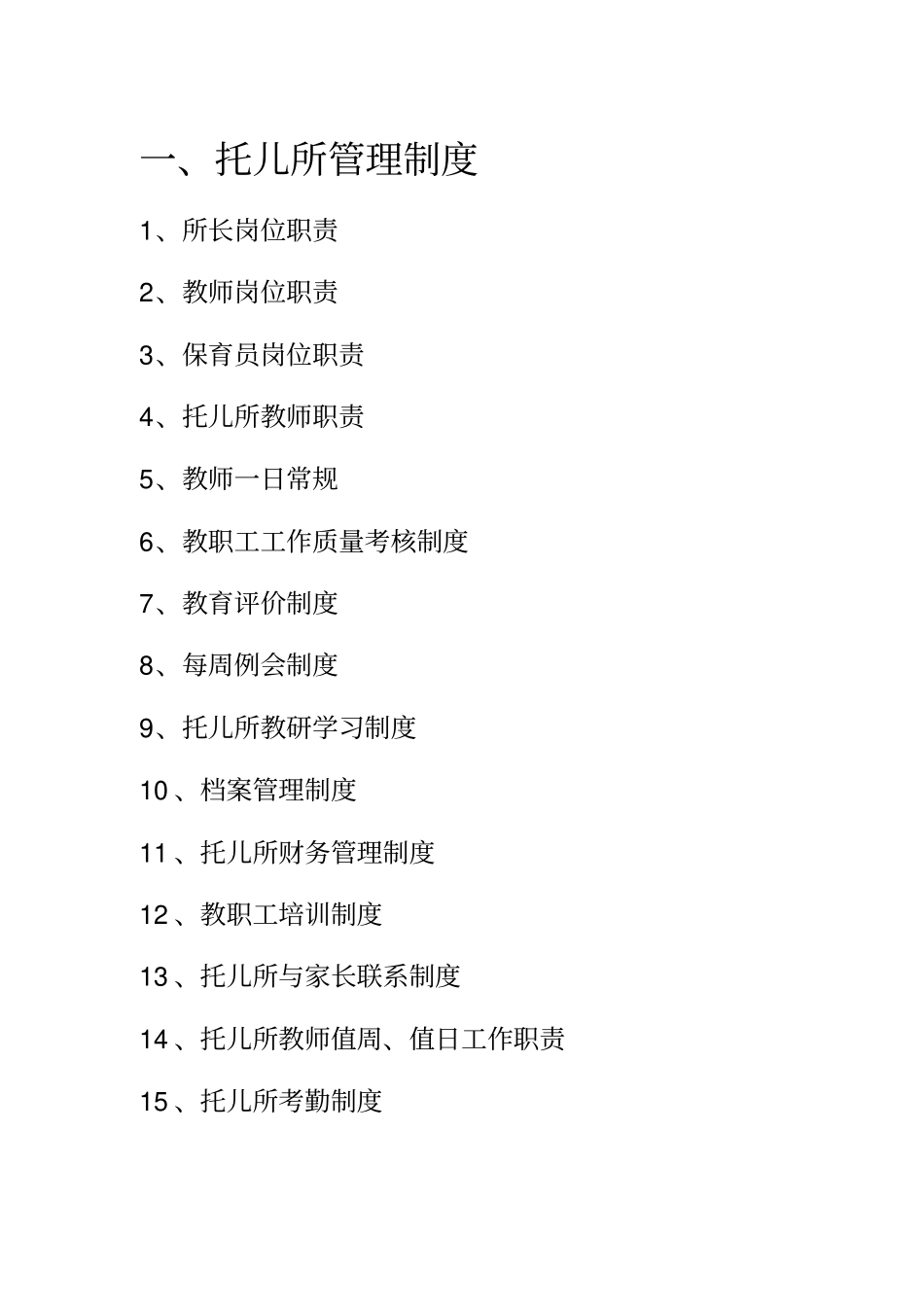 一、托儿所管理制度

1、所长岗位职责

2、教师岗位职责

3、保育员岗位职责

4、托儿所教师职责

5、教师一日常规

6、教职工工作质量考核制度

7、教育评价制度

8、每周例会制度

9、托儿所教研学习制度

10 、档案管理制度

11 、托儿所财务管理制度

12 、教职工培训制度

13 、托儿所与家长联系制度

14 、托儿所教师值周、值日工作职责

15 、托儿所考勤制度